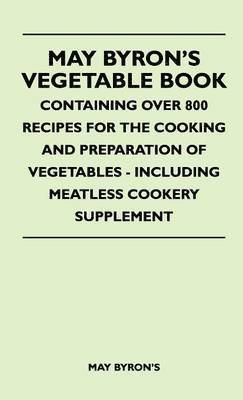 MAY BYRON'S VEGETABLE BOOK

CONTAINING OVER 800 RECIPES FOR THE COOKING AND PREPARATION OF VEGETABLES - INCLUDING MEATLESS COOKERY SUPPLEMENT

MAY BYRON'S